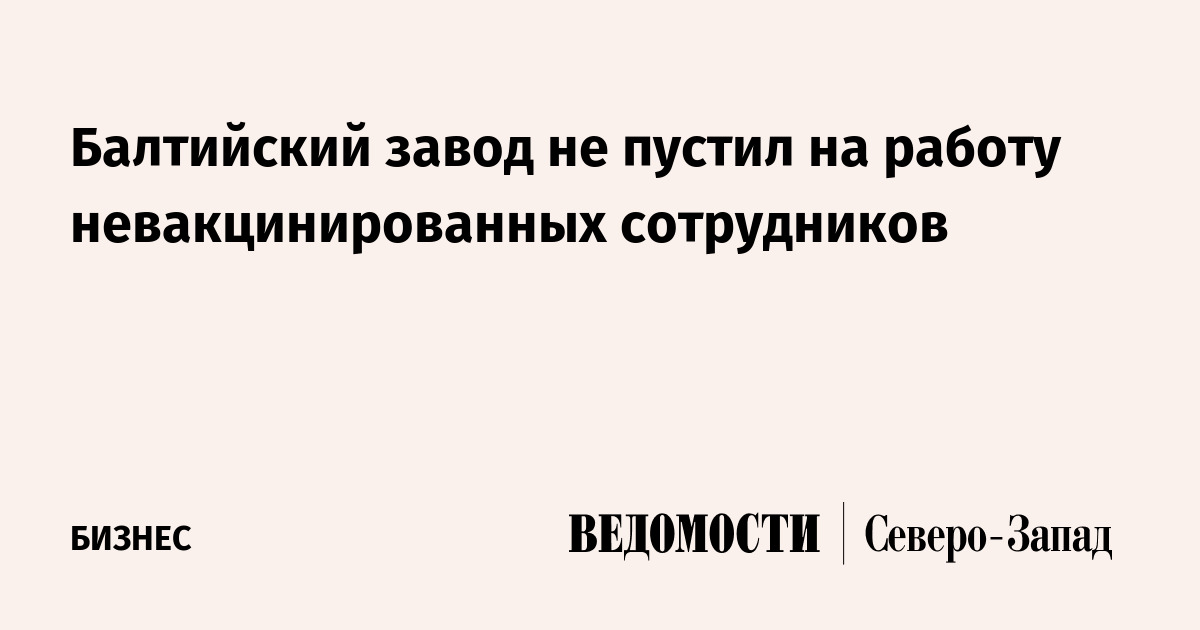 Балтийский завод не пустил на работу невакцинированных сотрудников

БИЗНЕС

ВЕДОМОСТИ | Северо-Запад